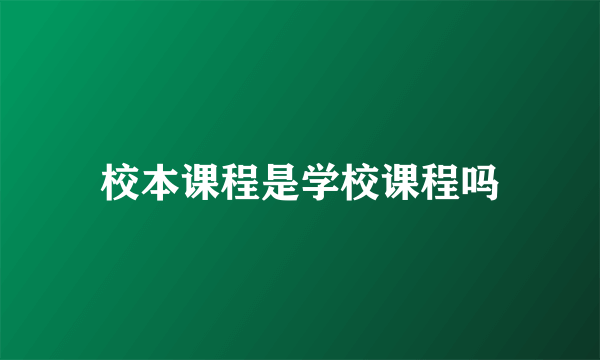 校本课程是学校课程吗